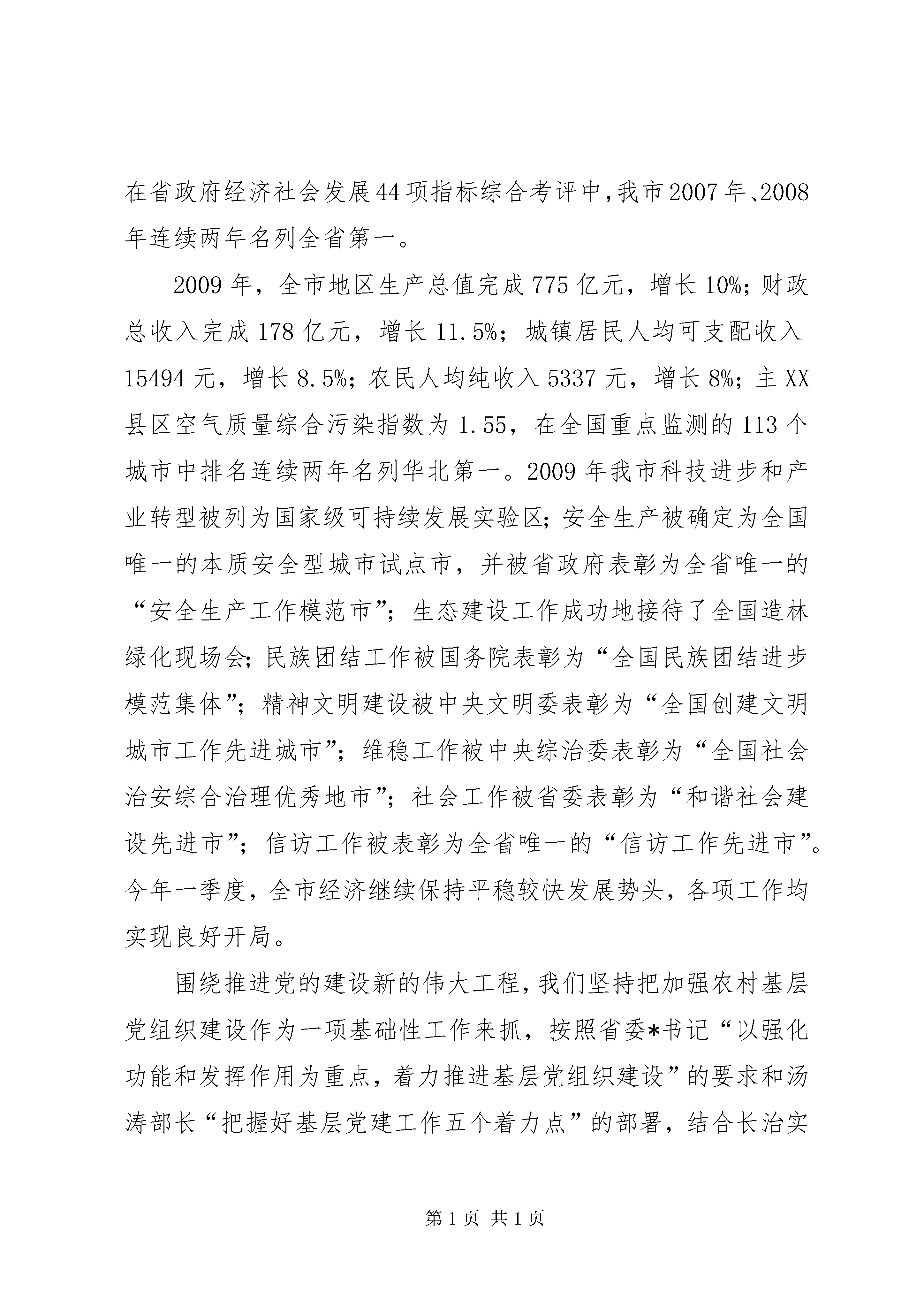 在省政府经济社会发展44项指标综合考评中，我市2007年、2008年连续两年名列全省第一。

2009年，全市地区生产总值完成775亿元，增长10%；财政总收入完成178亿元，增长11.5%；城镇居民人均可支配收入15494元，增长8.5%；农民人均纯收入5337元，增长8%；主XX县区空气质量综合污染指数为1.55，在全国重点监测的113个城市中排名连续两年名列华北第一。2009年我市科技进步和产业转型被列为国家级可持续发展实验区；安全生产被确定为全国唯一的本质安全型城市试点市，并被省政府表彰为全省唯一的“安全生产工作模范市”；生态建设工作成功地接待了全国造林绿化现场会；民族团结工作被国务院表彰为“全国民族团结进步模范集体”；精神文明建设被中央文明委表彰为“全国创建文明城市工作先进城市”；维稳工作被中央综治委表彰为“全国社会治安综合治理优秀地市”；社会工作被省委表彰为“和谐社会建设先进市”；信访工作被表彰为全省唯一的“信访工作先进市”。今年一季度，全市经济继续保持平稳较快发展势头，各项工作均实现良好开局。

围绕推进党的建设新的伟大工程，我们坚持把加强农村基层党组织建设作为一项基础性工作来抓，按照省委*书记“以强化功能和发挥作用为重点，着力推进基层党组织建设”的要求和汤涛部长“把握好基层党建工作五个着力点”的部署，结合长治实

第1页 共1页